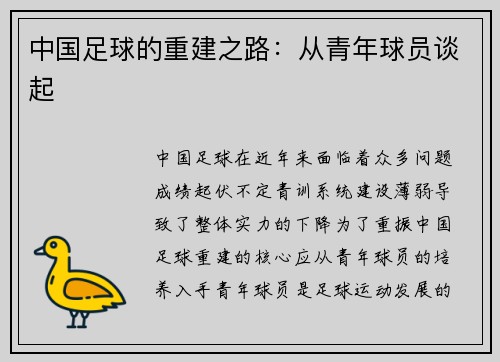 中国足球的重建之路：从青年球员谈起

中国足球在近年来面临着众多问题成绩起伏不定青训系统建设薄弱导致了整体实力的下降为了重振中国足球重建的核心应从青年球员的培养入手青年球员是足球运动发展的